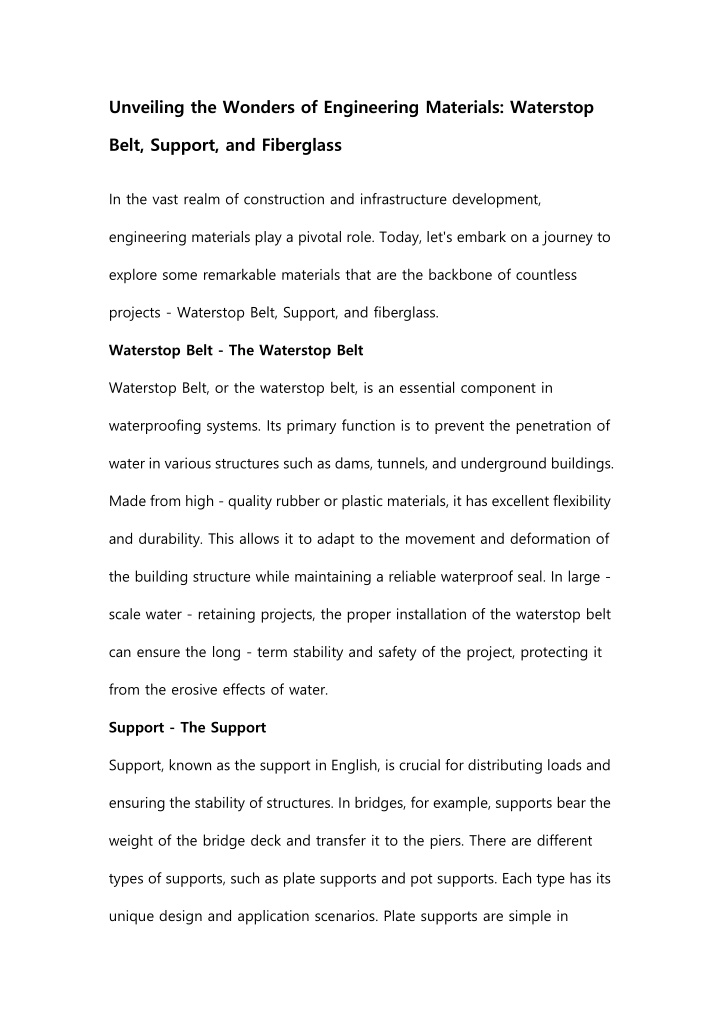 Unveiling the Wonders of Engineering Materials: Waterstop Belt, Support, and Fiberglass

In the vast realm of construction and infrastructure development, engineering materials play a pivotal role. Today, let's embark on a journey to explore some remarkable materials that are the backbone of countless projects - Waterstop Belt, Support, and fiberglass.

Waterstop Belt - The Waterstop Belt

Waterstop Belt, or the waterstop belt, is an essential component in waterproofing systems. Its primary function is to prevent the penetration of water in various structures such as dams, tunnels, and underground buildings. Made from high - quality rubber or plastic materials, it has excellent flexibility and durability. This allows it to adapt to the movement and deformation of the building structure while maintaining a reliable waterproof seal. In large - scale water - retaining projects, the proper installation of the waterstop belt can ensure the long - term stability and safety of the project, protecting it from the erosive effects of water.

Support - The Support

Support, known as the support in English, is crucial for distributing loads and ensuring the stability of structures. In bridges, for example, supports bear the weight of the bridge deck and transfer it to the piers. There are different types of supports, such as plate supports and pot supports. Each type has its unique design and application scenarios. Plate supports are simple in